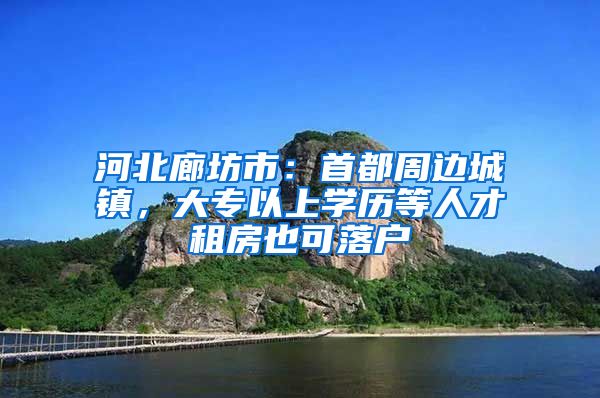 河北廊坊市：首都周边城镇，大专以上学历等人才租房也可落户